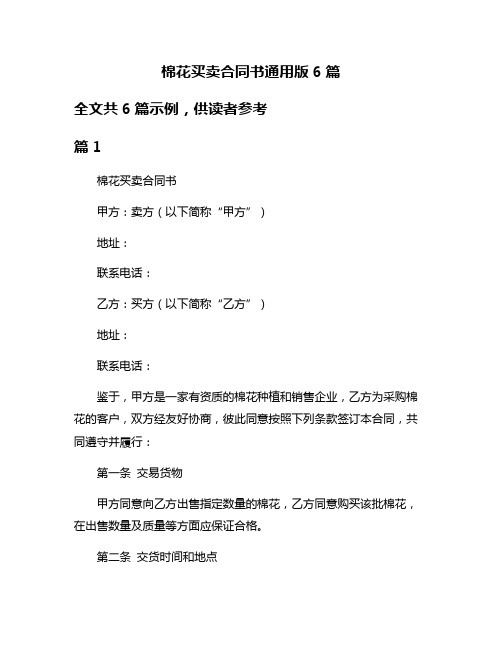 棉花买卖合同书通用版 6 篇

全文共 6 篇示例，供读者参考

篇 1

棉花买卖合同书

甲方：卖方（以下简称“甲方”）

地址：

联系电话：

乙方：买方（以下简称“乙方”）

地址：

联系电话：

鉴于，甲方是一家有资质的棉花种植和销售企业，乙方为采购棉花的客户，双方经友好协商，彼此同意按照下列条款签订本合同，共同遵守并履行：

第一条 交易货物

甲方同意向乙方出售指定数量的棉花，乙方同意购买该批棉花，在出售数量及质量等方面应保证合格。

第二条 交货时间和地点